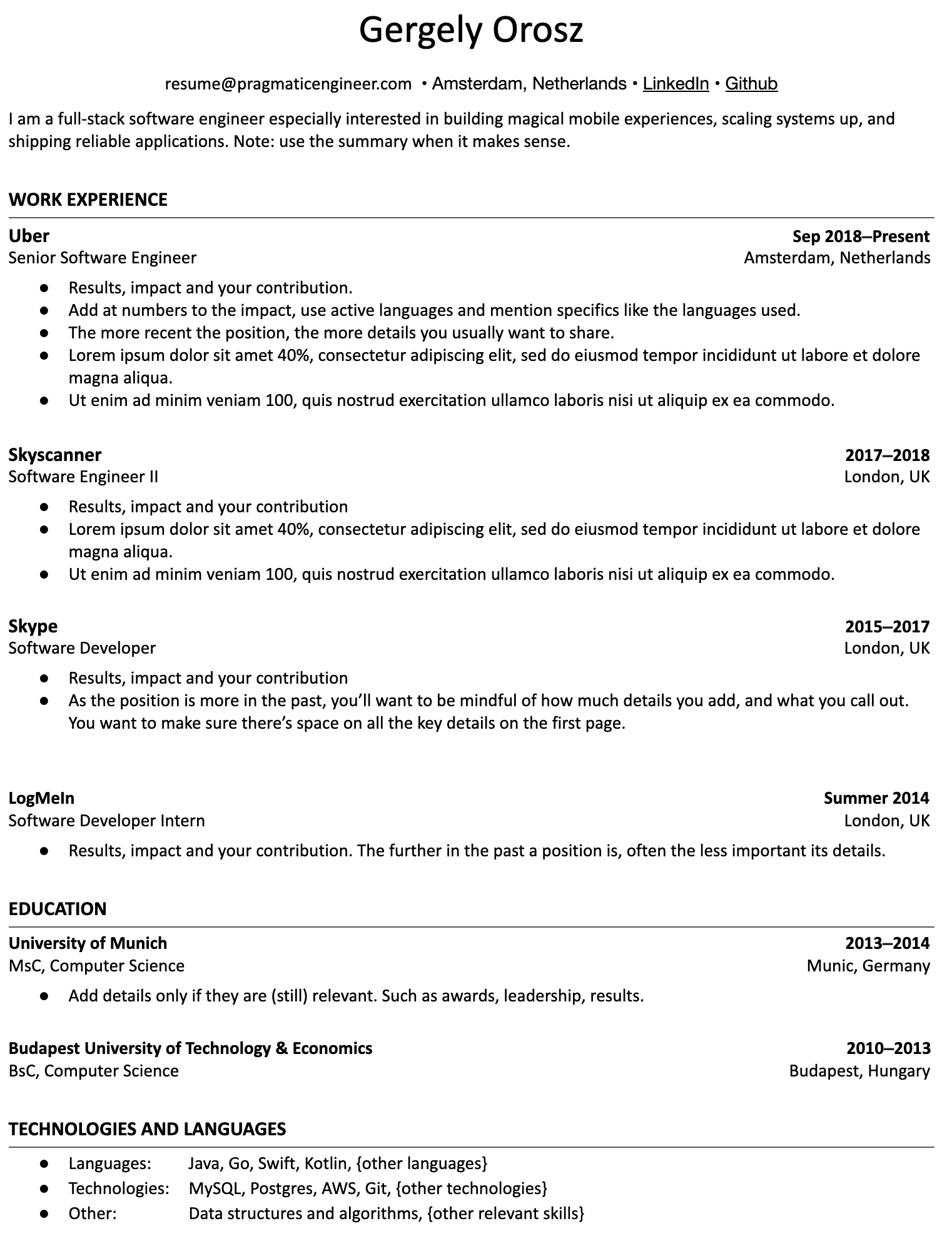 Gergely Orosz

resume@pragmaticengineer.com • Amsterdam, Netherlands • LinkedIn • Github

I am a full-stack software engineer especially interested in building magical mobile experiences, scaling systems up, and shipping reliable applications. Note: use the summary when it makes sense.

WORK EXPERIENCE

Uber
Sep 2018–Present
Senior Software Engineer
Amsterdam, Netherlands

• Results, impact and your contribution.
• Add at numbers to the impact, use active languages and mention specifics like the languages used.
• The more recent the position, the more details you usually want to share.
• Lorem ipsum dolor sit amet 40%, consectetur adipiscing elit, sed do eiusmod tempor incididunt ut labore et dolore magna aliqua.
• Ut enim ad minim veniam 100, quis nostrud exercitation ullamco laboris nisi ut aliquip ex ea commodo.

Skyscanner
2017–2018
Software Engineer II
London, UK

• Results, impact and your contribution
• Lorem ipsum dolor sit amet 40%, consectetur adipiscing elit, sed do eiusmod tempor incididunt ut labore et dolore magna aliqua.
• Ut enim ad minim veniam 100, quis nostrud exercitation ullamco laboris nisi ut aliquip ex ea commodo.

Skype
2015–2017
Software Developer
London, UK

• Results, impact and your contribution
• As the position is more in the past, you'll want to be mindful of how much details you add, and what you call out. You want to make sure there's space on all the key details on the first page.

LogMeIn
Summer 2014
Software Developer Intern
London, UK

• Results, impact and your contribution. The further in the past a position is, often the less important its details.

EDUCATION

University of Munich
2013–2014
MsC, Computer Science
Munic, Germany

• Add details only if they are (still) relevant. Such as awards, leadership, results.

Budapest University of Technology & Economics
2010–2013
BsC, Computer Science
Budapest, Hungary

TECHNOLOGIES AND LANGUAGES

• Languages: Java, Go, Swift, Kotlin, {other languages}
• Technologies: MySQL, Postgres, AWS, Git, {other technologies}
• Other: Data structures and algorithms, {other relevant skills}